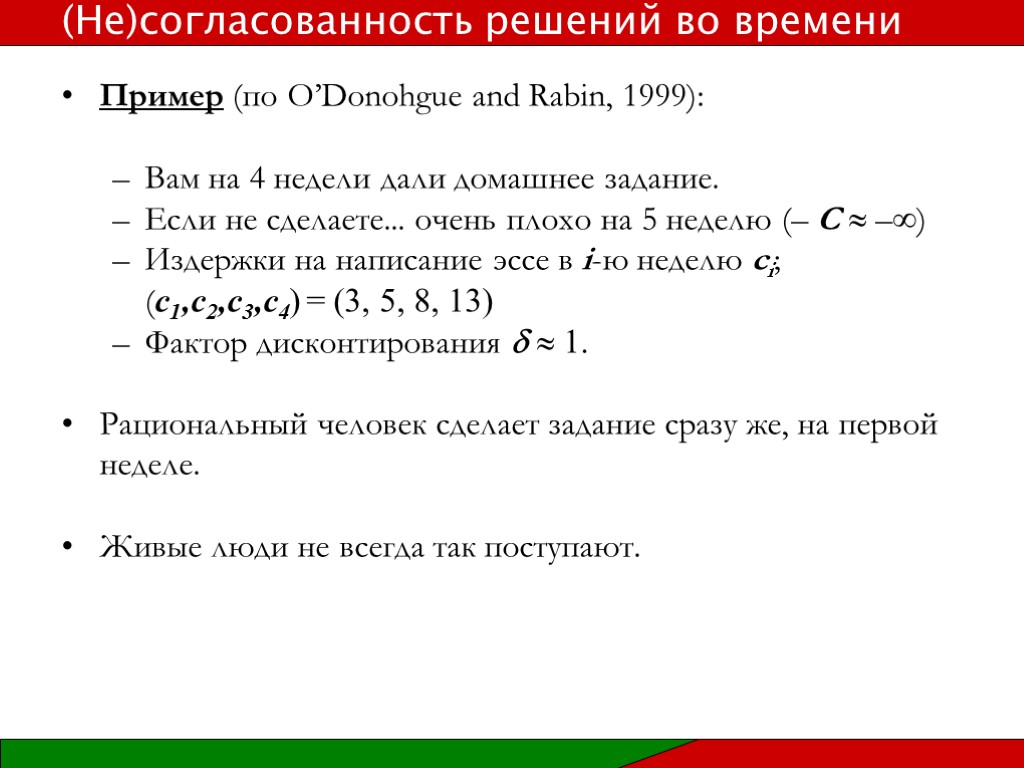 (Не)согласованность решений во времени

• Пример (по O'Donohgue and Rabin, 1999):

– Вам на 4 недели дали домашнее задание.
– Если не сделаете... очень плохо на 5 неделю ($-C \approx -\infty$)
– Издержки на написание эссе в $i$-ю неделю $c_i$; $(c_1, c_2, c_3, c_4) = (3, 5, 8, 13)$
– Фактор дисконтирования $\delta \approx 1$.

• Рациональный человек сделает задание сразу же, на первой неделе.

• Живые люди не всегда так поступают.